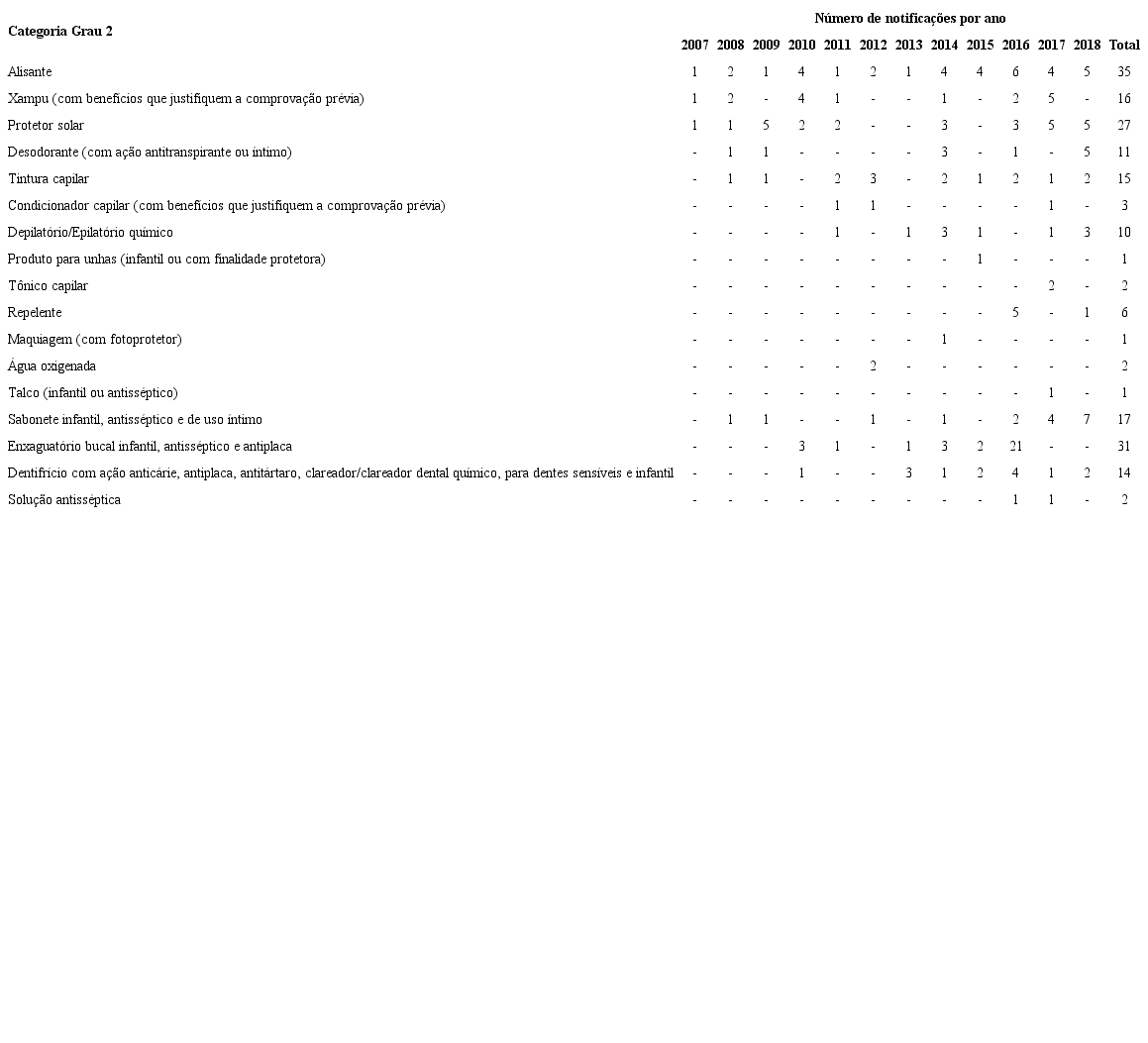 | Categoria Grau 2 | Número de notificações por ano | | | | | | | | | | | | |
|---|---|---|---|---|---|---|---|---|---|---|---|---|---|
| | 2007 | 2008 | 2009 | 2010 | 2011 | 2012 | 2013 | 2014 | 2015 | 2016 | 2017 | 2018 | Total |
| Alisante | 1 | 2 | 1 | 4 | 1 | 2 | 1 | 4 | 4 | 6 | 4 | 5 | 35 |
| Xampu (com benefícios que justifiquem a comprovação prévia) | 1 | 2 | - | 4 | 1 | - | - | 1 | - | 2 | 5 | - | 16 |
| Protetor solar | 1 | 1 | 5 | 2 | 2 | - | - | 3 | - | 3 | 5 | 5 | 27 |
| Desodorante (com ação antitranspirante ou íntimo) | - | 1 | 1 | - | - | - | - | 3 | - | 1 | - | 5 | 11 |
| Tintura capilar | - | 1 | 1 | - | 2 | 3 | - | 2 | 1 | 2 | 1 | 2 | 15 |
| Condicionador capilar (com benefícios que justifiquem a comprovação prévia) | - | - | - | - | 1 | 1 | - | - | - | - | 1 | - | 3 |
| Depilatório/Epilatório químico | - | - | - | - | 1 | - | 1 | 3 | 1 | - | 1 | 3 | 10 |
| Produto para unhas (infantil ou com finalidade protetora) | - | - | - | - | - | - | - | - | 1 | - | - | - | 1 |
| Tônico capilar | - | - | - | - | - | - | - | - | - | - | 2 | - | 2 |
| Repelente | - | - | - | - | - | - | - | - | - | 5 | - | 1 | 6 |
| Maquiagem (com fotoprotetor) | - | - | - | - | - | - | - | 1 | - | - | - | - | 1 |
| Água oxigenada | - | - | - | - | - | 2 | - | - | - | - | - | - | 2 |
| Talco (infantil ou antisséptico) | - | - | - | - | - | - | - | - | - | - | 1 | - | 1 |
| Sabonete infantil, antisséptico e de uso íntimo | - | 1 | 1 | - | - | 1 | - | 1 | - | 2 | 4 | 7 | 17 |
| Enxaguatório bucal infantil, antisséptico e antiplaca | - | - | - | 3 | 1 | - | 1 | 3 | 2 | 21 | - | - | 31 |
| Dentifrício com ação anticárie, antiplaca, antitártaro, clareador/clareador dental químico, para dentes sensíveis e infantil | - | - | - | 1 | - | - | 3 | 1 | 2 | 4 | 1 | 2 | 14 |
| Solução antisséptica | - | - | - | - | - | - | - | - | - | 1 | 1 | - | 2 |